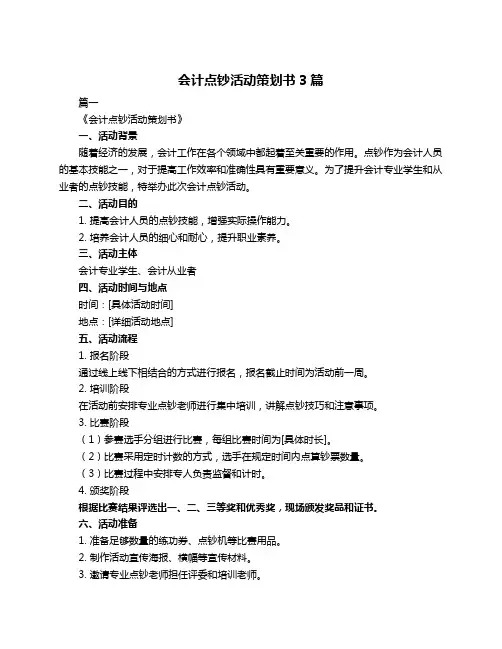 会计点钞活动策划书 3 篇

篇一

《会计点钞活动策划书》

一、活动背景

随着经济的发展，会计工作在各个领域中都起着至关重要的作用。点钞作为会计人员的基本技能之一，对于提高工作效率和准确性具有重要意义。为了提升会计专业学生和从业者的点钞技能，特举办此次会计点钞活动。

二、活动目的

1. 提高会计人员的点钞技能，增强实际操作能力。

2. 培养会计人员的细心和耐心，提升职业素养。

三、活动主体

会计专业学生、会计从业者

四、活动时间与地点

时间：[具体活动时间]

地点：[详细活动地点]

五、活动流程

1. 报名阶段

通过线上线下相结合的方式进行报名，报名截止时间为活动前一周。

2. 培训阶段

在活动前安排专业点钞老师进行集中培训，讲解点钞技巧和注意事项。

3. 比赛阶段

（1）参赛选手分组进行比赛，每组比赛时间为[具体时长]。

（2）比赛采用定时计数的方式，选手在规定时间内点算钞票数量。

（3）比赛过程中安排专人负责监督和计时。

4. 颁奖阶段

根据比赛结果评选出一、二、三等奖和优秀奖，现场颁发奖品和证书。

六、活动准备

1. 准备足够数量的练功券、点钞机等比赛用品。

2. 制作活动宣传海报、横幅等宣传材料。

3. 邀请专业点钞老师担任评委和培训老师。